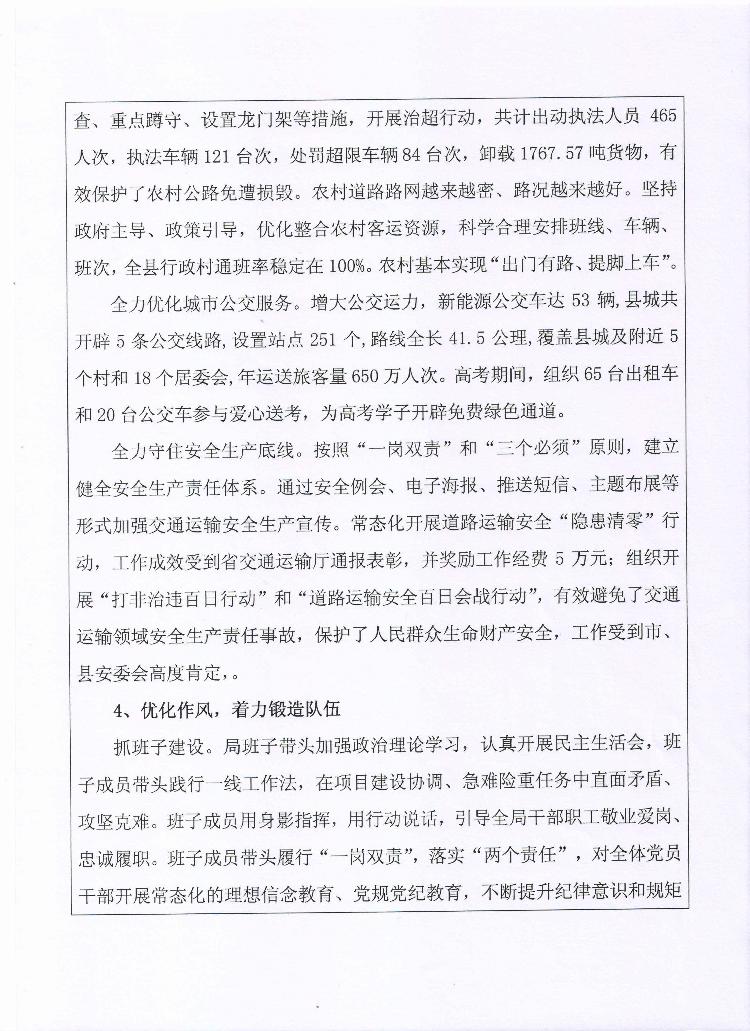 查、重点蹲守、设置龙门架等措施，开展治超行动，共计出动执法人员 465 人次，执法车辆 121 台次，处罚超限车辆 84 台次，卸载 1767.57 吨货物，有效保护了农村公路免遭损毁。农村道路路网越来越密、路况越来越好。坚持政府主导、政策引导，优化整合农村客运资源，科学合理安排班线、车辆、班次，全县行政村通班率稳定在 100%。农村基本实现“出门有路、提脚上车”。

全力优化城市公交服务。增大公交运力，新能源公交车达 53 辆，县城共开辟 5 条公交线路，设置站点 251 个，路线全长 41.5 公理，覆盖县城及附近 5 个村和 18 个居委会，年运送旅客量 650 万人次。高考期间，组织 65 台出租车和 20 台公交车参与爱心送考，为高考学子开辟免费绿色通道。

全力守住安全生产底线。按照“一岗双责”和“三个必须”原则，建立健全安全生产责任体系。通过安全例会、电子海报、推送短信、主题布展等形式加强交通运输安全生产宣传。常态化开展道路运输安全“隐患清零”行动，工作成效受到省交通运输厅通报表彰，并奖励工作经费 5 万元；组织开展“打非治违百日行动”和“道路运输安全百日会战行动”，有效避免了交通运输领域安全生产责任事故，保护了人民群众生命财产安全，工作受到市、县安委会高度肯定，。

4、优化作风，着力锻造队伍

抓班子建设。局班子带头加强政治理论学习，认真开展民主生活会，班子成员带头践行一线工作法，在项目建设协调、急难险重任务中直面矛盾、攻坚克难。班子成员用身影指挥，用行动说话，引导全局干部职工敬业爱岗、忠诚履职。班子成员带头履行“一岗双责”，落实“两个责任”，对全体党员干部开展常态化的理想信念教育、党规党纪教育，不断提升纪律意识和规矩